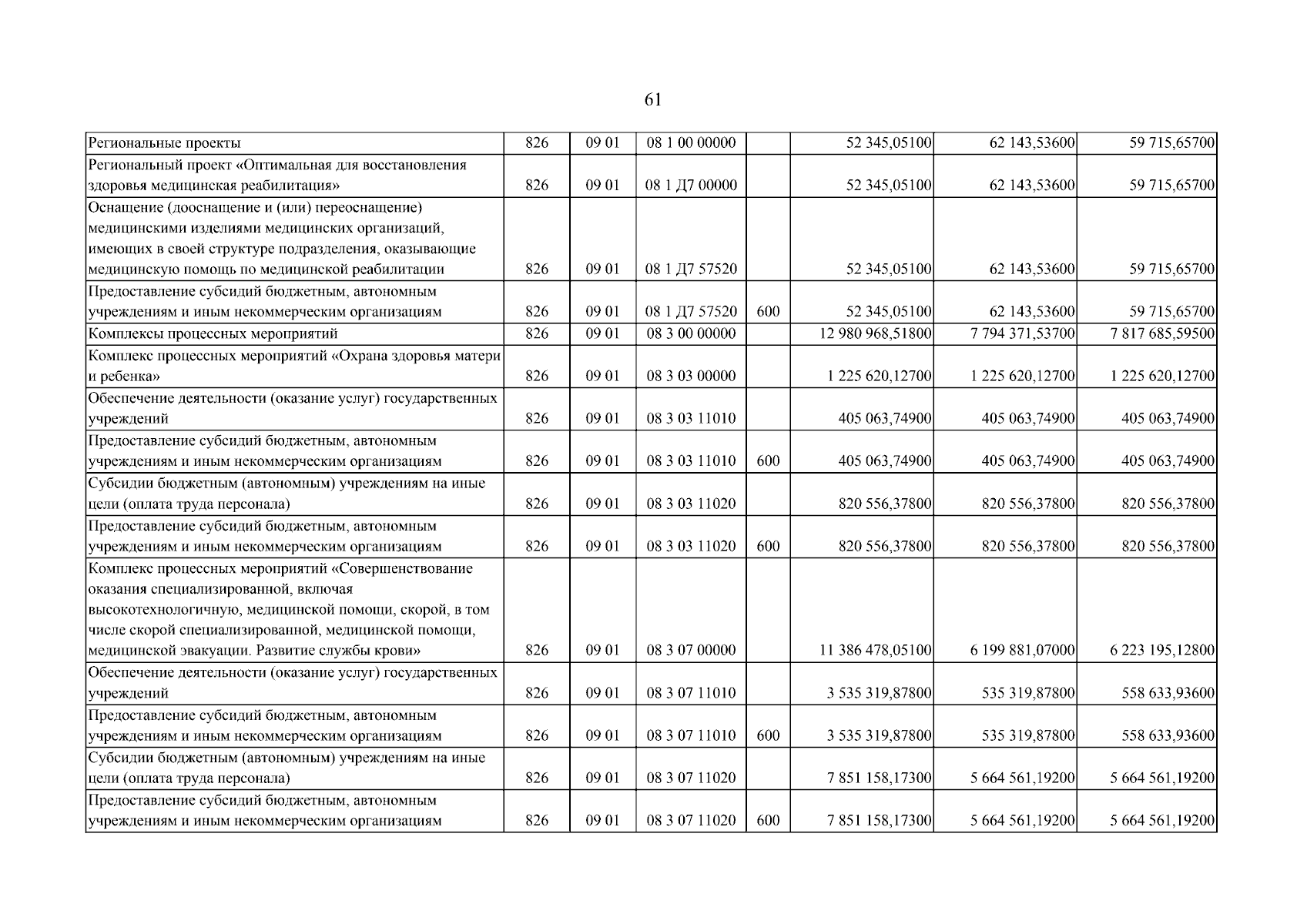 61

| Региональные проекты | 826 | 09 01 | 08 1 00 00000 |  | 52 345,05100 | 62 143,53600 | 59 715,65700 |
|---|---|---|---|---|---|---|---|
| Региональный проект «Оптимальная для восстановления здоровья медицинская реабилитация» | 826 | 09 01 | 08 1 Д7 00000 |  | 52 345,05100 | 62 143,53600 | 59 715,65700 |
| Оснащение (дооснащение и (или) переоснащение) медицинскими изделиями медицинских организаций, имеющих в своей структуре подразделения, оказывающие медицинскую помощь по медицинской реабилитации | 826 | 09 01 | 08 1 Д7 57520 |  | 52 345,05100 | 62 143,53600 | 59 715,65700 |
| Предоставление субсидий бюджетным, автономным учреждениям и иным некоммерческим организациям | 826 | 09 01 | 08 1 Д7 57520 | 600 | 52 345,05100 | 62 143,53600 | 59 715,65700 |
| Комплексы процессных мероприятий | 826 | 09 01 | 08 3 00 00000 |  | 12 980 968,51800 | 7 794 371,53700 | 7 817 685,59500 |
| Комплекс процессных мероприятий «Охрана здоровья матери и ребенка» | 826 | 09 01 | 08 3 03 00000 |  | 1 225 620,12700 | 1 225 620,12700 | 1 225 620,12700 |
| Обеспечение деятельности (оказание услуг) государственных учреждений | 826 | 09 01 | 08 3 03 11010 |  | 405 063,74900 | 405 063,74900 | 405 063,74900 |
| Предоставление субсидий бюджетным, автономным учреждениям и иным некоммерческим организациям | 826 | 09 01 | 08 3 03 11010 | 600 | 405 063,74900 | 405 063,74900 | 405 063,74900 |
| Субсидии бюджетным (автономным) учреждениям на иные цели (оплата труда персонала) | 826 | 09 01 | 08 3 03 11020 |  | 820 556,37800 | 820 556,37800 | 820 556,37800 |
| Предоставление субсидий бюджетным, автономным учреждениям и иным некоммерческим организациям | 826 | 09 01 | 08 3 03 11020 | 600 | 820 556,37800 | 820 556,37800 | 820 556,37800 |
| Комплекс процессных мероприятий «Совершенствование оказания специализированной, включая высокотехнологичную, медицинской помощи, скорой, в том числе скорой специализированной, медицинской помощи, медицинской эвакуации. Развитие службы крови» | 826 | 09 01 | 08 3 07 00000 |  | 11 386 478,05100 | 6 199 881,07000 | 6 223 195,12800 |
| Обеспечение деятельности (оказание услуг) государственных учреждений | 826 | 09 01 | 08 3 07 11010 |  | 3 535 319,87800 | 535 319,87800 | 558 633,93600 |
| Предоставление субсидий бюджетным, автономным учреждениям и иным некоммерческим организациям | 826 | 09 01 | 08 3 07 11010 | 600 | 3 535 319,87800 | 535 319,87800 | 558 633,93600 |
| Субсидии бюджетным (автономным) учреждениям на иные цели (оплата труда персонала) | 826 | 09 01 | 08 3 07 11020 |  | 7 851 158,17300 | 5 664 561,19200 | 5 664 561,19200 |
| Предоставление субсидий бюджетным, автономным учреждениям и иным некоммерческим организациям | 826 | 09 01 | 08 3 07 11020 | 600 | 7 851 158,17300 | 5 664 561,19200 | 5 664 561,19200 |